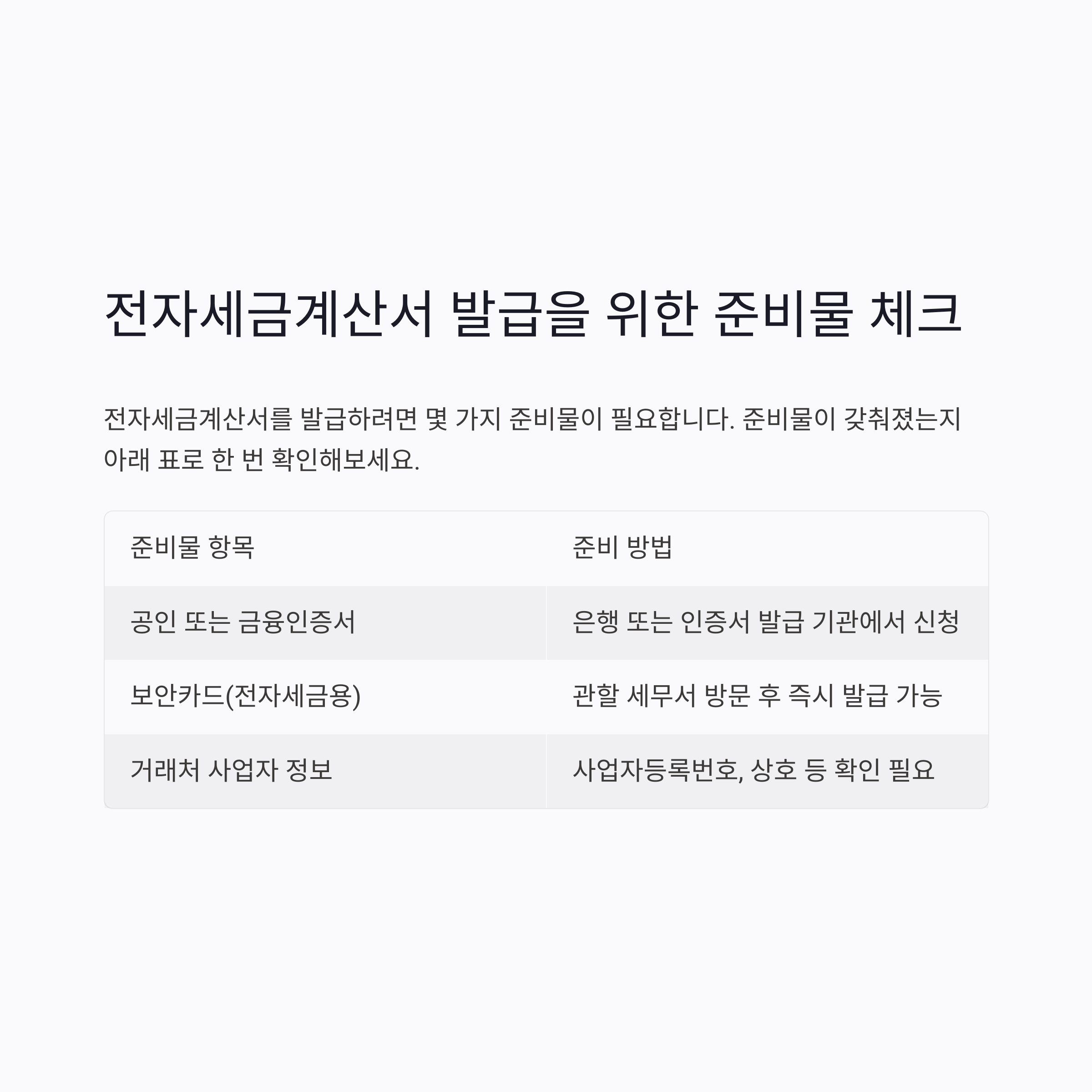 전자세금계산서 발급을 위한 준비물 체크

전자세금계산서를 발급하려면 몇 가지 준비물이 필요합니다. 준비물이 갖춰졌는지 아래 표로 한 번 확인해보세요.

| 준비물 항목 | 준비 방법 |
|---|---|
| 공인 또는 금융인증서 | 은행 또는 인증서 발급 기관에서 신청 |
| 보안카드(전자세금용) | 관할 세무서 방문 후 즉시 발급 가능 |
| 거래처 사업자 정보 | 사업자등록번호, 상호 등 확인 필요 |